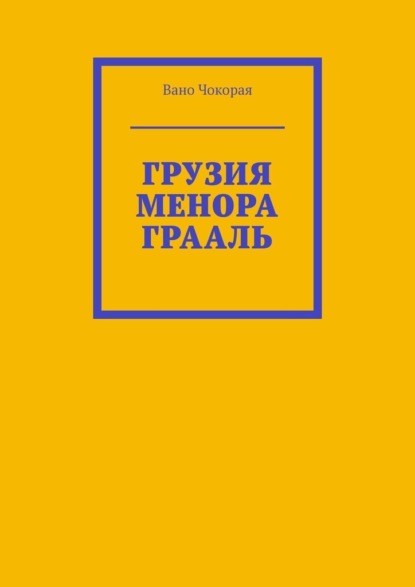 Вано Чокорая

ГРУЗИЯ
МЕНОРА
ГРААЛЬ